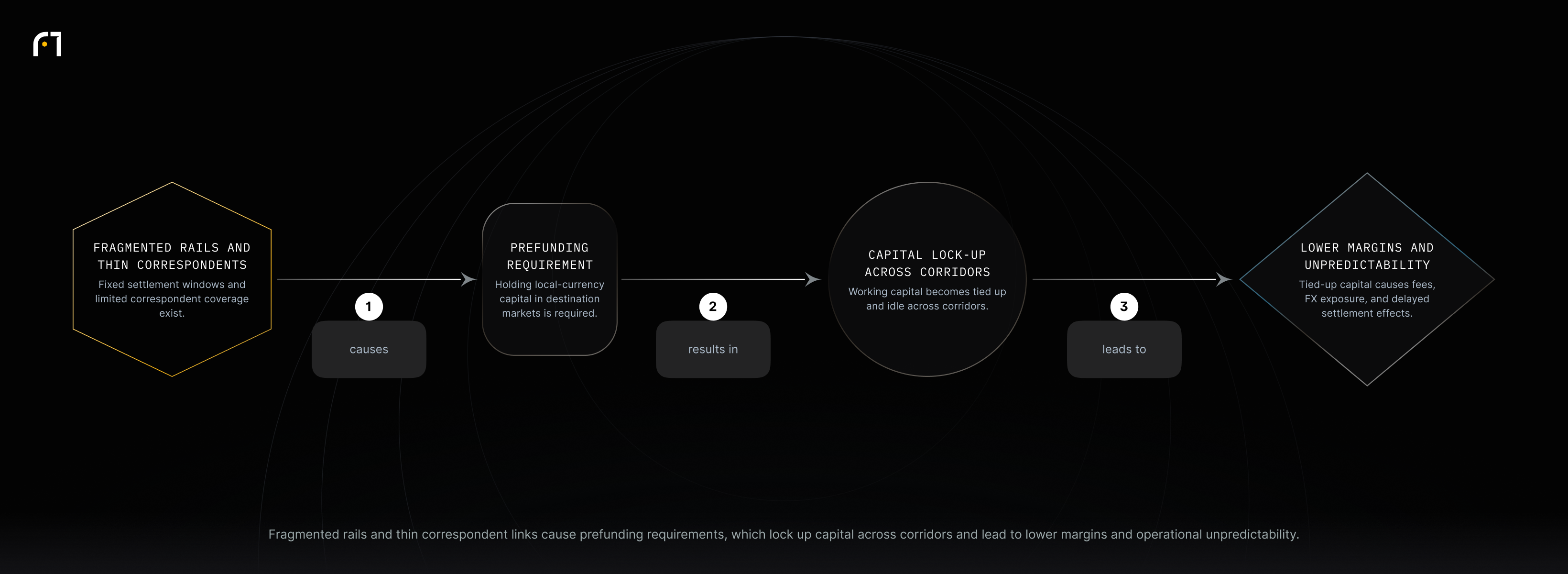 FRAGMENTED RAILS AND THIN CORRESPONDENTS

Fixed settlement windows and limited correspondent coverage exist.

1

causes

PREFUNDING REQUIREMENT

Holding local-currency capital in destination markets is required.

2

results in

CAPITAL LOCK-UP ACROSS CORRIDORS

Working capital becomes tied up and idle across corridors.

3

leads to

LOWER MARGINS AND UNPREDICTABILITY

Tied-up capital causes fees, FX exposure, and delayed settlement effects.

Fragmented rails and thin correspondent links cause prefunding requirements, which lock up capital across corridors and lead to lower margins and operational unpredictability.